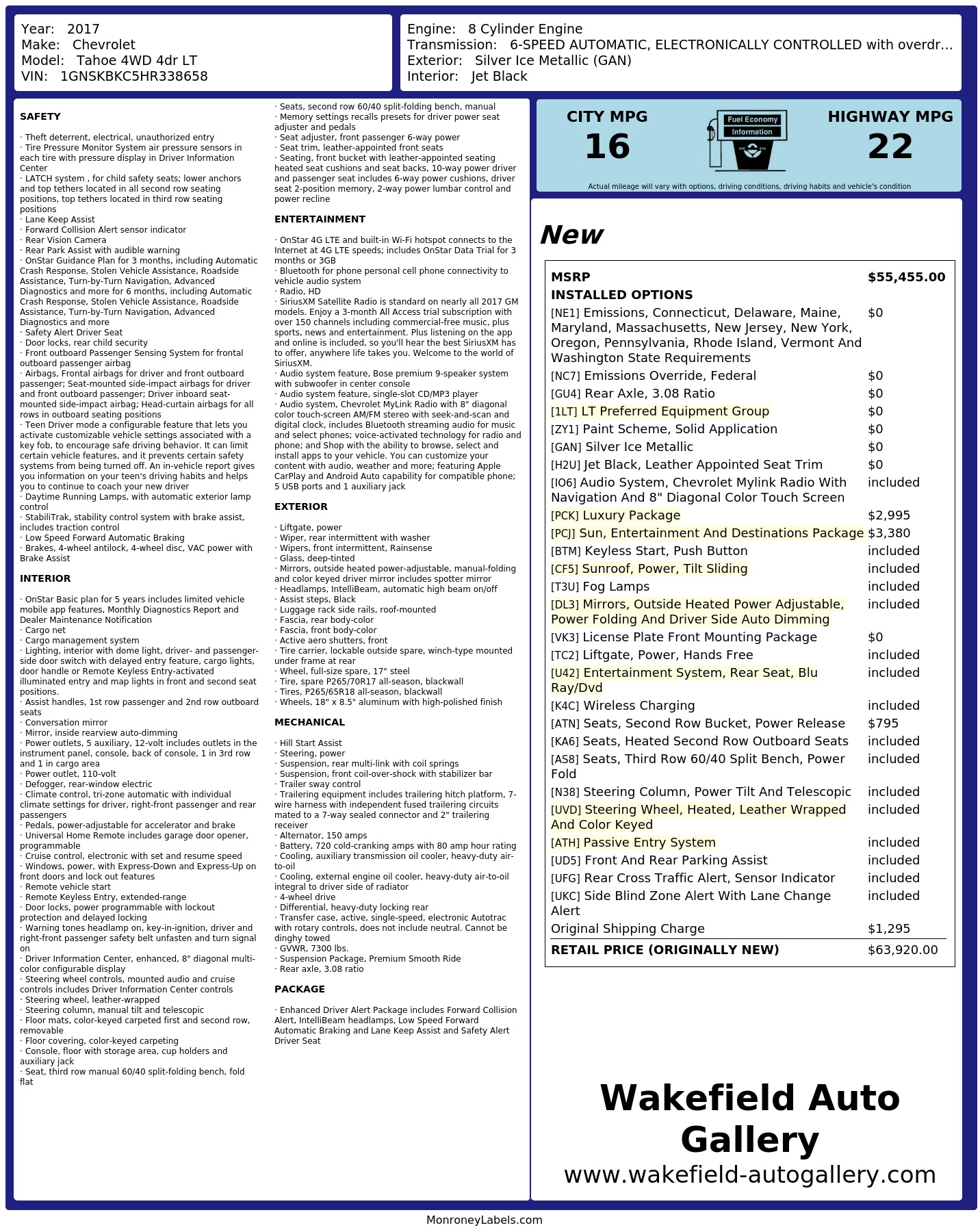 Year: 2017
Make: Chevrolet
Model: Tahoe 4WD 4dr LT
VIN: 1GNSKBKC5HR338658

Engine: 8 Cylinder Engine
Transmission: 6-SPEED AUTOMATIC, ELECTRONICALLY CONTROLLED with overdr...
Exterior: Silver Ice Metallic (GAN)
Interior: Jet Black

SAFETY

· Theft deterrent, electrical, unauthorized entry
· Tire Pressure Monitor System air pressure sensors in each tire with pressure display in Driver Information Center
· LATCH system , for child safety seats; lower anchors and top tethers located in all second row seating positions, top tethers located in third row seating positions
· Lane Keep Assist
· Forward Collision Alert sensor indicator
· Rear Vision Camera
· Rear Park Assist with audible warning
· OnStar Guidance Plan for 3 months, including Automatic Crash Response, Stolen Vehicle Assistance, Roadside Assistance, Turn-by-Turn Navigation, Advanced Diagnostics and more for 6 months, including Automatic Crash Response, Stolen Vehicle Assistance, Roadside Assistance, Turn-by-Turn Navigation, Advanced Diagnostics and more
· Safety Alert Driver Seat
· Door locks, rear child security
· Front outboard Passenger Sensing System for frontal outboard passenger airbag
· Airbags, Frontal airbags for driver and front outboard passenger; Seat-mounted side-impact airbags for driver and front outboard passenger; Driver inboard seat-mounted side-impact airbag; Head-curtain airbags for all rows in outboard seating positions
· Teen Driver mode a configurable feature that lets you activate customizable vehicle settings associated with a key fob, to encourage safe driving behavior. It can limit certain vehicle features, and it prevents certain safety systems from being turned off. An in-vehicle report gives you information on your teen's driving habits and helps you to continue to coach your new driver
· Daytime Running Lamps, with automatic exterior lamp control
· StabiliTrak, stability control system with brake assist, includes traction control
· Low Speed Forward Automatic Braking
· Brakes, 4-wheel antilock, 4-wheel disc, VAC power with Brake Assist

INTERIOR

· OnStar Basic plan for 5 years includes limited vehicle mobile app features, Monthly Diagnostics Report and Dealer Maintenance Notification
· Cargo net
· Cargo management system
· Lighting, interior with dome light, driver- and passenger-side door switch with delayed entry feature, cargo lights, door handle or Remote Keyless Entry-activated illuminated entry and map lights in front and second seat positions.
· Assist handles, 1st row passenger and 2nd row outboard seats
· Conversation mirror
· Mirror, inside rearview auto-dimming
· Power outlets, 5 auxiliary, 12-volt includes outlets in the instrument panel, console, back of console, 1 in 3rd row and 1 in cargo area
· Power outlet, 110-volt
· Defogger, rear-window electric
· Climate control, tri-zone automatic with individual climate settings for driver, right-front passenger and rear passengers
· Pedals, power-adjustable for accelerator and brake
· Universal Home Remote includes garage door opener, programmable
· Cruise control, electronic with set and resume speed
· Windows, power, with Express-Down and Express-Up on front doors and lock out features
· Remote vehicle start
· Remote Keyless Entry, extended-range
· Door locks, power programmable with lockout protection and delayed locking
· Warning tones headlamp on, key-in-ignition, driver and right-front passenger safety belt unfasten and turn signal on
· Driver Information Center, enhanced, 8" diagonal multi-color configurable display
· Steering wheel controls, mounted audio and cruise controls includes Driver Information Center controls
· Steering wheel, leather-wrapped
· Steering column, manual tilt and telescopic
· Floor mats, color-keyed carpeted first and second row, removable
· Floor covering, color-keyed carpeting
· Console, floor with storage area, cup holders and auxiliary jack
· Seat, third row manual 60/40 split-folding bench, fold flat
· Seats, second row 60/40 split-folding bench, manual
· Memory settings recalls presets for driver power seat adjuster and pedals
· Seat adjuster, front passenger 6-way power
· Seat trim, leather-appointed front seats
· Seating, front bucket with leather-appointed seating heated seat cushions and seat backs, 10-way power driver and passenger seat includes 6-way power cushions, driver seat 2-position memory, 2-way power lumbar control and power recline

ENTERTAINMENT

· OnStar 4G LTE and built-in Wi-Fi hotspot connects to the Internet at 4G LTE speeds; includes OnStar Data Trial for 3 months or 3GB
· Bluetooth for phone personal cell phone connectivity to vehicle audio system
· Radio, HD
· SiriusXM Satellite Radio is standard on nearly all 2017 GM models. Enjoy a 3-month All Access trial subscription with over 150 channels including commercial-free music, plus sports, news and entertainment. Plus listening on the app and online is included, so you'll hear the best SiriusXM has to offer, anywhere life takes you. Welcome to the world of SiriusXM.
· Audio system feature, Bose premium 9-speaker system with subwoofer in center console
· Audio system feature, single-slot CD/MP3 player
· Audio system, Chevrolet MyLink Radio with 8" diagonal color touch-screen AM/FM stereo with seek-and-scan and digital clock, includes Bluetooth streaming audio for music and select phones; voice-activated technology for radio and phone; and Shop with the ability to browse, select and install apps to your vehicle. You can customize your content with audio, weather and more; featuring Apple CarPlay and Android Auto capability for compatible phone; 5 USB ports and 1 auxiliary jack

EXTERIOR

· Liftgate, power
· Wiper, rear intermittent with washer
· Wipers, front intermittent, Rainsense
· Glass, deep-tinted
· Mirrors, outside heated power-adjustable, manual-folding and color keyed driver mirror includes spotter mirror
· Headlamps, IntelliBeam, automatic high beam on/off
· Assist steps, Black
· Luggage rack side rails, roof-mounted
· Fascia, rear body-color
· Fascia, front body-color
· Active aero shutters, front
· Tire carrier, lockable outside spare, winch-type mounted under frame at rear
· Wheel, full-size spare, 17" steel
· Tire, spare P265/70R17 all-season, blackwall
· Tires, P265/65R18 all-season, blackwall
· Wheels, 18" x 8.5" aluminum with high-polished finish

MECHANICAL

· Hill Start Assist
· Steering, power
· Suspension, rear multi-link with coil springs
· Suspension, front coil-over-shock with stabilizer bar
· Trailer sway control
· Trailering equipment includes trailering hitch platform, 7-wire harness with independent fused trailering circuits mated to a 7-way sealed connector and 2" trailering receiver
· Alternator, 150 amps
· Battery, 720 cold-cranking amps with 80 amp hour rating
· Cooling, auxiliary transmission oil cooler, heavy-duty air-to-oil
· Cooling, external engine oil cooler, heavy-duty air-to-oil integral to driver side of radiator
· 4-wheel drive
· Differential, heavy-duty locking rear
· Transfer case, active, single-speed, electronic Autotrac with rotary controls, does not include neutral. Cannot be dinghy towed
· GVWR, 7300 lbs.
· Suspension Package, Premium Smooth Ride
· Rear axle, 3.08 ratio

PACKAGE

· Enhanced Driver Alert Package includes Forward Collision Alert, IntelliBeam headlamps, Low Speed Forward Automatic Braking and Lane Keep Assist and Safety Alert Driver Seat

CITY MPG
16
Fuel Economy Information
HIGHWAY MPG
22
Actual mileage will vary with options, driving conditions, driving habits and vehicle's condition

New

| MSRP | $55,455.00 |
|---|---|
| INSTALLED OPTIONS | |
| [NE1] Emissions, Connecticut, Delaware, Maine, Maryland, Massachusetts, New Jersey, New York, Oregon, Pennsylvania, Rhode Island, Vermont And Washington State Requirements | $0 |
| [NC7] Emissions Override, Federal | $0 |
| [GU4] Rear Axle, 3.08 Ratio | $0 |
| [1LT] LT Preferred Equipment Group | $0 |
| [ZY1] Paint Scheme, Solid Application | $0 |
| [GAN] Silver Ice Metallic | $0 |
| [H2U] Jet Black, Leather Appointed Seat Trim | $0 |
| [IO6] Audio System, Chevrolet Mylink Radio With Navigation And 8" Diagonal Color Touch Screen | included |
| [PCK] Luxury Package | $2,995 |
| [PCJ] Sun, Entertainment And Destinations Package | $3,380 |
| [BTM] Keyless Start, Push Button | included |
| [CF5] Sunroof, Power, Tilt Sliding | included |
| [T3U] Fog Lamps | included |
| [DL3] Mirrors, Outside Heated Power Adjustable, Power Folding And Driver Side Auto Dimming | included |
| [VK3] License Plate Front Mounting Package | $0 |
| [TC2] Liftgate, Power, Hands Free | included |
| [U42] Entertainment System, Rear Seat, Blu Ray/Dvd | included |
| [K4C] Wireless Charging | included |
| [ATN] Seats, Second Row Bucket, Power Release | $795 |
| [KA6] Seats, Heated Second Row Outboard Seats | included |
| [AS8] Seats, Third Row 60/40 Split Bench, Power Fold | included |
| [N38] Steering Column, Power Tilt And Telescopic | included |
| [UVD] Steering Wheel, Heated, Leather Wrapped And Color Keyed | included |
| [ATH] Passive Entry System | included |
| [UD5] Front And Rear Parking Assist | included |
| [UFG] Rear Cross Traffic Alert, Sensor Indicator | included |
| [UKC] Side Blind Zone Alert With Lane Change Alert | included |
| Original Shipping Charge | $1,295 |
| RETAIL PRICE (ORIGINALLY NEW) | $63,920.00 |

Wakefield Auto Gallery
www.wakefield-autogallery.com

MonroneyLabels.com